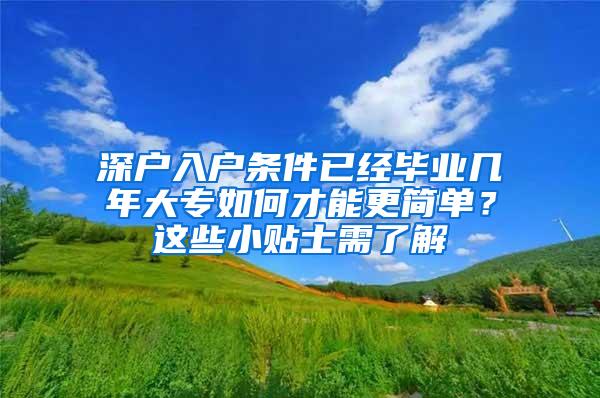 深户入户条件已经毕业几年大专如何才能更简单？这些小贴士需了解